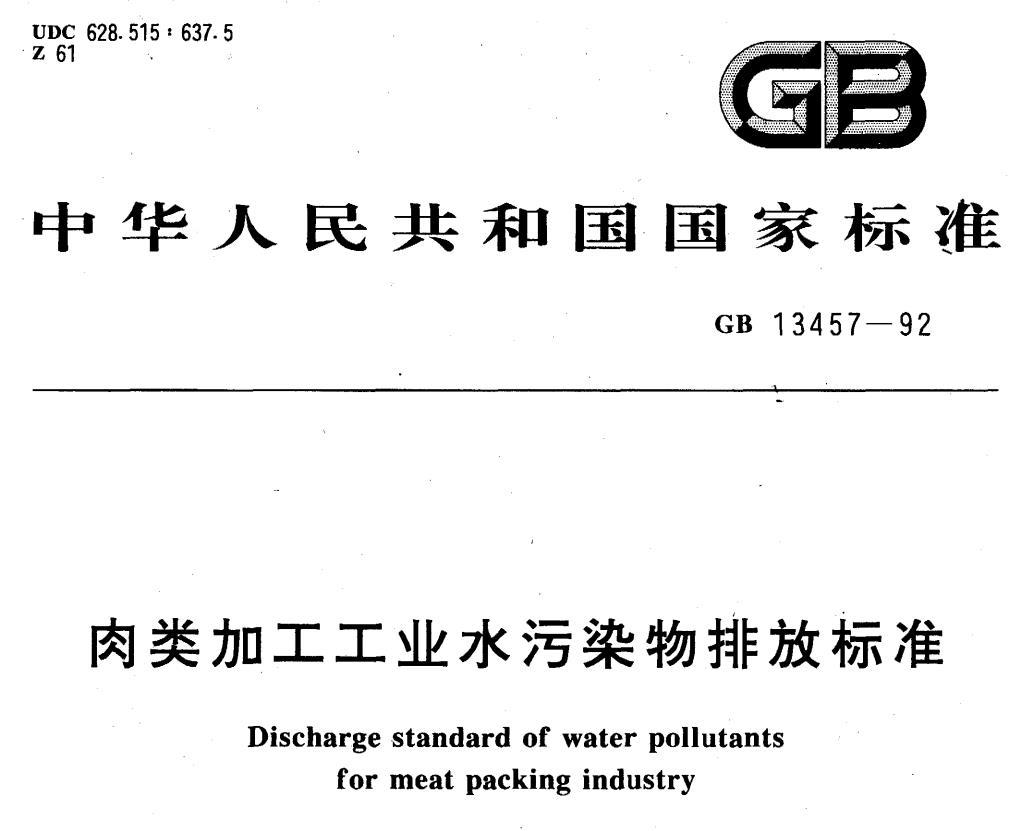 UDC 628.515 : 637.5
Z 61

GB

中华人民共和国国家标准

GB 13457—92

肉类加工工业水污染物排放标准

Discharge standard of water pollutants for meat packing industry